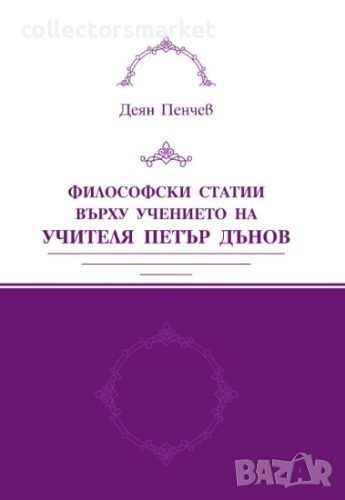 collectorsmarket

Деян Пенчев

ФИЛОСОФСКИ СТАТИИ ВЪРХУ УЧЕНИЕТО НА УЧИТЕЛЯ ПЕТЪР ДЪНОВ

BAZAR